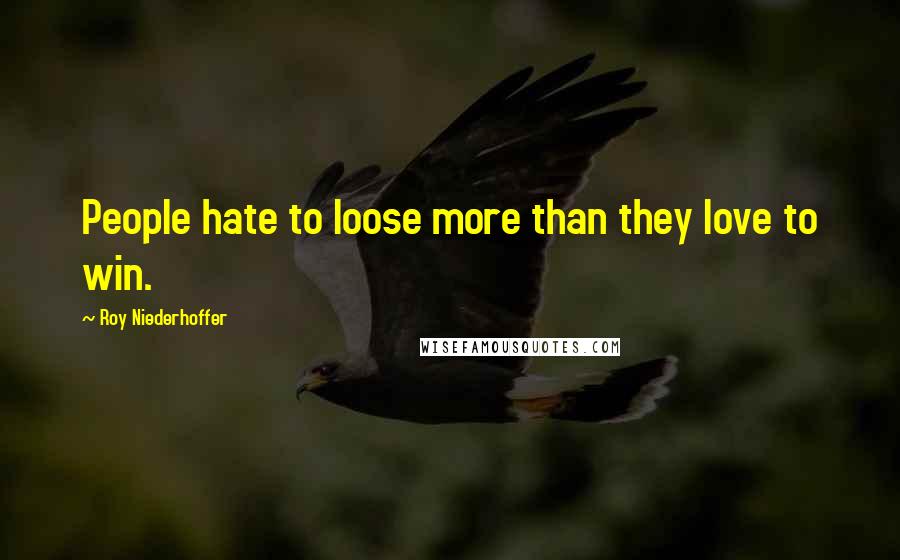 People hate to loose more than they love to win.

~ Roy Niederhoffer

WISEFAMOUSQUOTES.COM